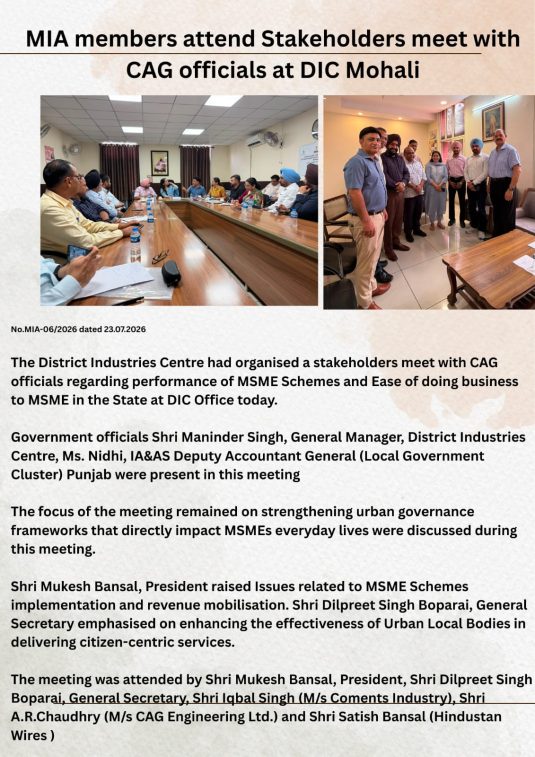 MIA members attend Stakeholders meet with CAG officials at DIC Mohali

No.MIA-06/2026 dated 23.07.2026

The District Industries Centre had organised a stakeholders meet with CAG officials regarding performance of MSME Schemes and Ease of doing business to MSME in the State at DIC Office today.

Government officials Shri Maninder Singh, General Manager, District Industries Centre, Ms. Nidhi, IA&AS Deputy Accountant General (Local Government Cluster) Punjab were present in this meeting

The focus of the meeting remained on strengthening urban governance frameworks that directly impact MSMEs everyday lives were discussed during this meeting.

Shri Mukesh Bansal, President raised Issues related to MSME Schemes implementation and revenue mobilisation. Shri Dilpreet Singh Boparai, General Secretary emphasised on enhancing the effectiveness of Urban Local Bodies in delivering citizen-centric services.

The meeting was attended by Shri Mukesh Bansal, President, Shri Dilpreet Singh Boparai, General Secretary, Shri Iqbal Singh (M/s Coments Industry), Shri A.R.Chaudhry (M/s CAG Engineering Ltd.) and Shri Satish Bansal (Hindustan Wires )